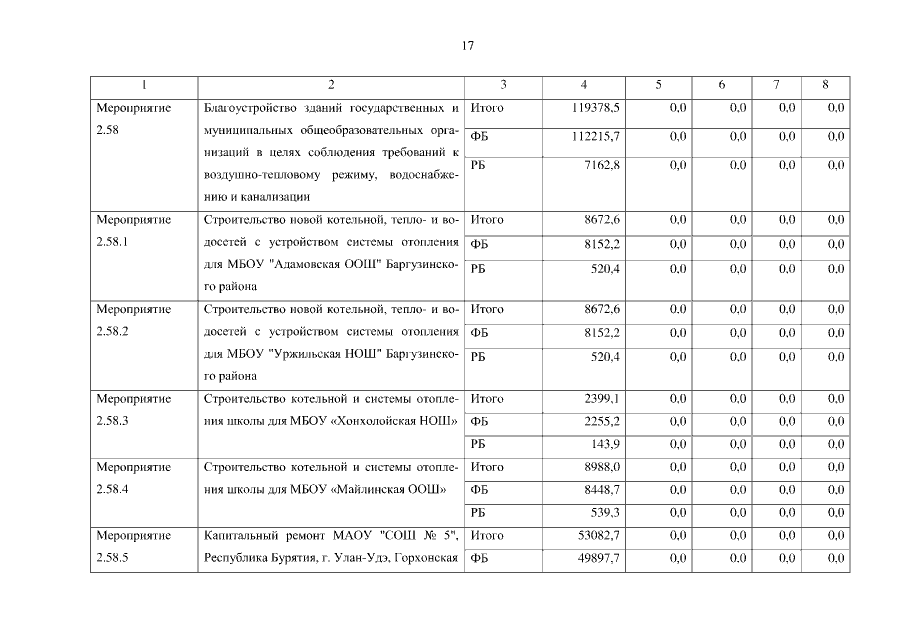 17

| 1 | 2 | 3 | 4 | 5 | 6 | 7 | 8 |
|---|---|---|---|---|---|---|---|
| Мероприятие 2.58 | Благоустройство зданий государственных и муниципальных общеобразовательных организаций в целях соблюдения требований к воздушно-тепловому режиму, водоснабжению и канализации | Итого | 119378,5 | 0,0 | 0,0 | 0,0 | 0,0 |
| | | ФБ | 112215,7 | 0,0 | 0,0 | 0,0 | 0,0 |
| | | РБ | 7162,8 | 0,0 | 0,0 | 0,0 | 0,0 |
| Мероприятие 2.58.1 | Строительство новой котельной, тепло- и водосетей с устройством системы отопления для МБОУ "Адамовская ООШ" Баргузинского района | Итого | 8672,6 | 0,0 | 0,0 | 0,0 | 0,0 |
| | | ФБ | 8152,2 | 0,0 | 0,0 | 0,0 | 0,0 |
| | | РБ | 520,4 | 0,0 | 0,0 | 0,0 | 0,0 |
| Мероприятие 2.58.2 | Строительство новой котельной, тепло- и водосетей с устройством системы отопления для МБОУ "Уржильская НОШ" Баргузинского района | Итого | 8672,6 | 0,0 | 0,0 | 0,0 | 0,0 |
| | | ФБ | 8152,2 | 0,0 | 0,0 | 0,0 | 0,0 |
| | | РБ | 520,4 | 0,0 | 0,0 | 0,0 | 0,0 |
| Мероприятие 2.58.3 | Строительство котельной и системы отопления школы для МБОУ «Хонхолойская НОШ» | Итого | 2399,1 | 0,0 | 0,0 | 0,0 | 0,0 |
| | | ФБ | 2255,2 | 0,0 | 0,0 | 0,0 | 0,0 |
| | | РБ | 143,9 | 0,0 | 0,0 | 0,0 | 0,0 |
| Мероприятие 2.58.4 | Строительство котельной и системы отопления школы для МБОУ «Майлинская ООШ» | Итого | 8988,0 | 0,0 | 0,0 | 0,0 | 0,0 |
| | | ФБ | 8448,7 | 0,0 | 0,0 | 0,0 | 0,0 |
| | | РБ | 539,3 | 0,0 | 0,0 | 0,0 | 0,0 |
| Мероприятие 2.58.5 | Капитальный ремонт МАОУ "СОШ № 5", Республика Бурятия, г. Улан-Удэ, Горхонская | Итого | 53082,7 | 0,0 | 0,0 | 0,0 | 0,0 |
| | | ФБ | 49897,7 | 0,0 | 0,0 | 0,0 | 0,0 |